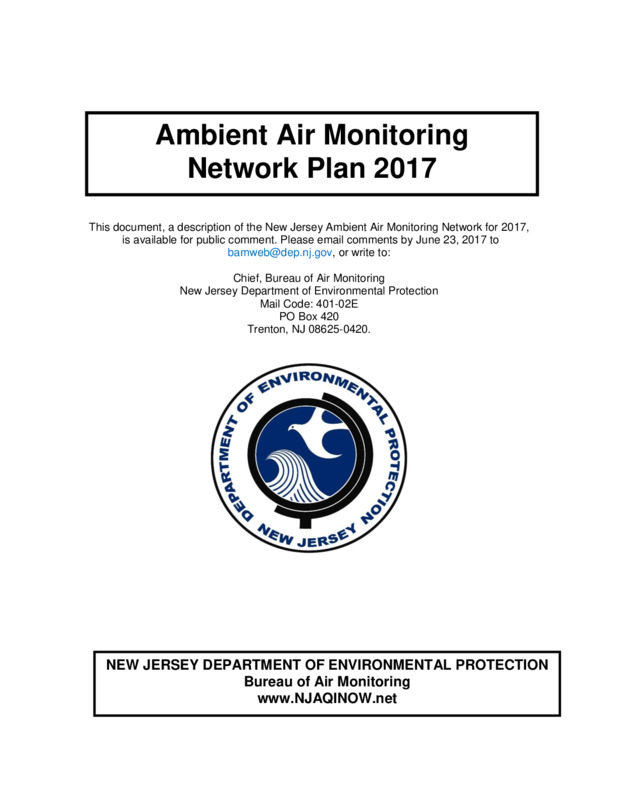 Ambient Air Monitoring Network Plan 2017

This document, a description of the New Jersey Ambient Air Monitoring Network for 2017, is available for public comment. Please email comments by June 23, 2017 to bamweb@dep.nj.gov, or write to:

Chief, Bureau of Air Monitoring
New Jersey Department of Environmental Protection
Mail Code: 401-02E
PO Box 420
Trenton, NJ 08625-0420.

DEPARTMENT OF ENVIRONMENTAL PROTECTION
NEW JERSEY

NEW JERSEY DEPARTMENT OF ENVIRONMENTAL PROTECTION
Bureau of Air Monitoring
www.NJAQINOW.net